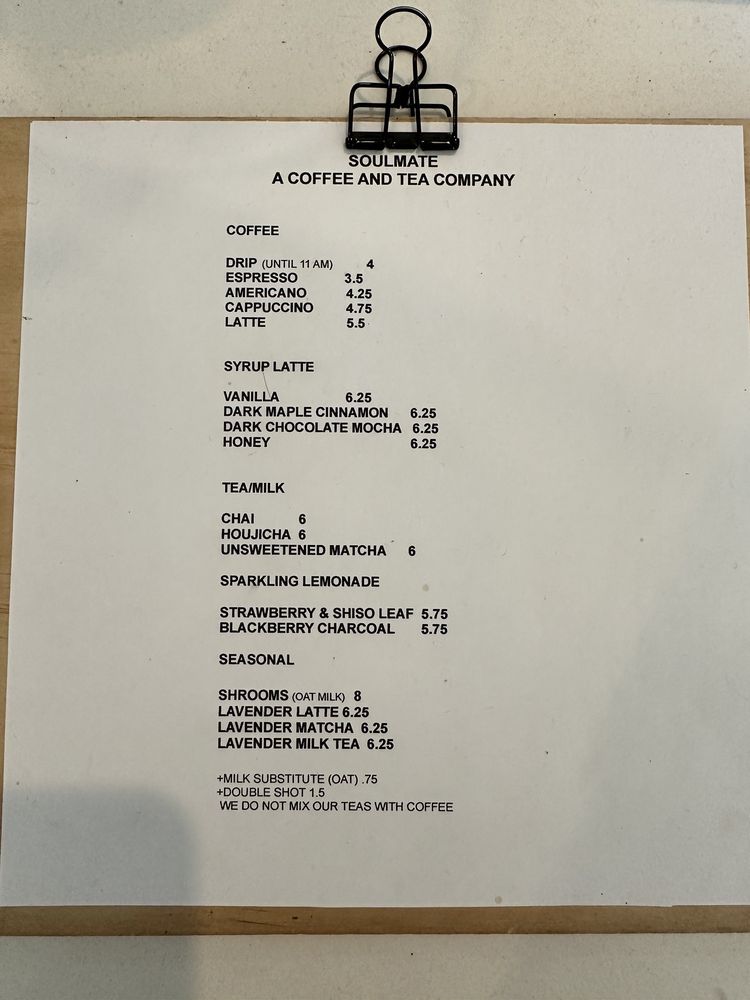 SOULMATE
A COFFEE AND TEA COMPANY

COFFEE

DRIP (UNTIL 11 AM) 4
ESPRESSO 3.5
AMERICANO 4.25
CAPPUCCINO 4.75
LATTE 5.5

SYRUP LATTE

VANILLA 6.25
DARK MAPLE CINNAMON 6.25
DARK CHOCOLATE MOCHA 6.25
HONEY 6.25

TEA/MILK

CHAI 6
HOUJICHA 6
UNSWEETENED MATCHA 6

SPARKLING LEMONADE

STRAWBERRY & SHISO LEAF 5.75
BLACKBERRY CHARCOAL 5.75

SEASONAL

SHROOMS (OAT MILK) 8
LAVENDER LATTE 6.25
LAVENDER MATCHA 6.25
LAVENDER MILK TEA 6.25

+MILK SUBSTITUTE (OAT) .75
+DOUBLE SHOT 1.5
WE DO NOT MIX OUR TEAS WITH COFFEE